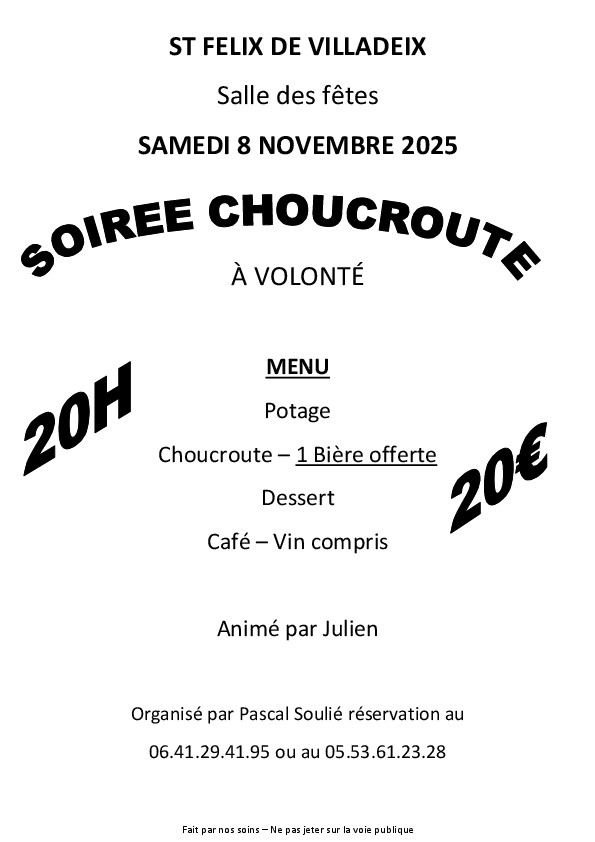 ST FELIX DE VILLADEIX

Salle des fêtes

SAMEDI 8 NOVEMBRE 2025

SOIREE CHOUCROUTE

À VOLONTÉ

20H

MENU

Potage

Choucroute – 1 Bière offerte

Dessert

Café – Vin compris

20€

Animé par Julien

Organisé par Pascal Soulié réservation au 06.41.29.41.95 ou au 05.53.61.23.28

Fait par nos soins – Ne pas jeter sur la voie publique